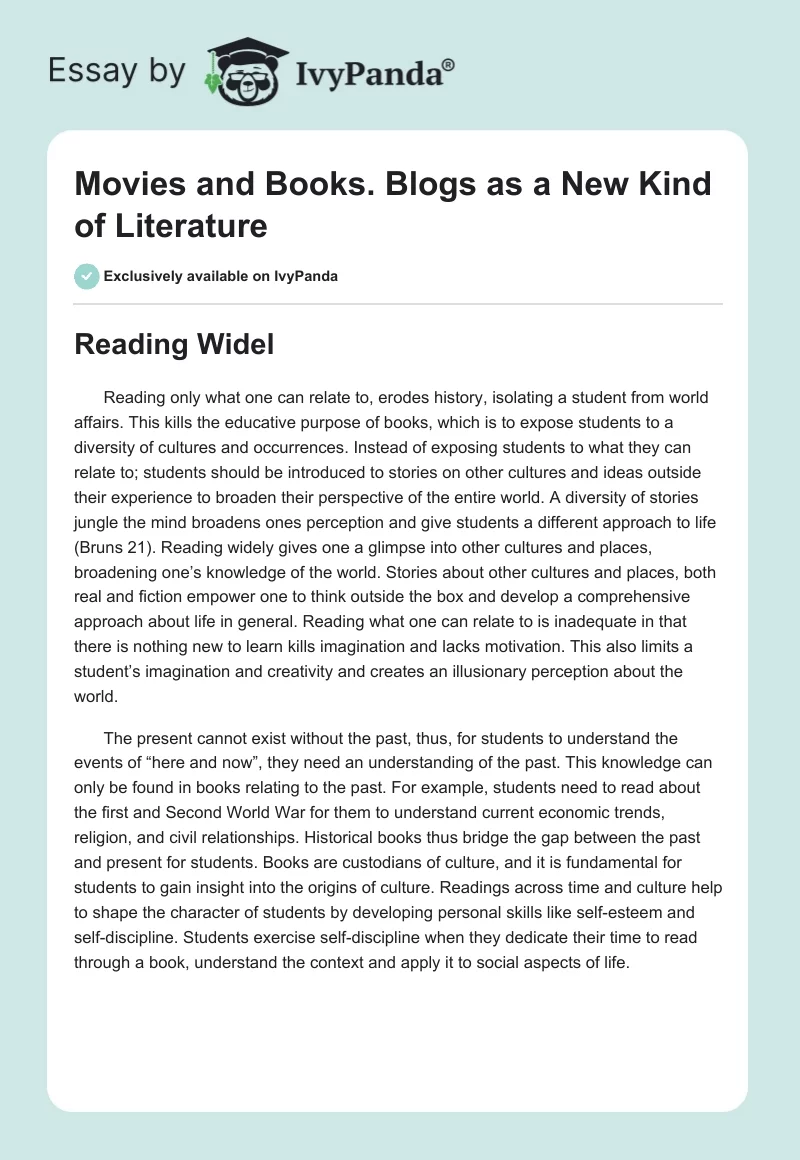 Essay by IvyPanda®

Movies and Books. Blogs as a New Kind of Literature

Exclusively available on IvyPanda

Reading Widel

Reading only what one can relate to, erodes history, isolating a student from world affairs. This kills the educative purpose of books, which is to expose students to a diversity of cultures and occurrences. Instead of exposing students to what they can relate to; students should be introduced to stories on other cultures and ideas outside their experience to broaden their perspective of the entire world. A diversity of stories jungle the mind broadens ones perception and give students a different approach to life (Bruns 21). Reading widely gives one a glimpse into other cultures and places, broadening one's knowledge of the world. Stories about other cultures and places, both real and fiction empower one to think outside the box and develop a comprehensive approach about life in general. Reading what one can relate to is inadequate in that there is nothing new to learn kills imagination and lacks motivation. This also limits a student's imagination and creativity and creates an illusionary perception about the world.

The present cannot exist without the past, thus, for students to understand the events of "here and now", they need an understanding of the past. This knowledge can only be found in books relating to the past. For example, students need to read about the first and Second World War for them to understand current economic trends, religion, and civil relationships. Historical books thus bridge the gap between the past and present for students. Books are custodians of culture, and it is fundamental for students to gain insight into the origins of culture. Readings across time and culture help to shape the character of students by developing personal skills like self-esteem and self-discipline. Students exercise self-discipline when they dedicate their time to read through a book, understand the context and apply it to social aspects of life.